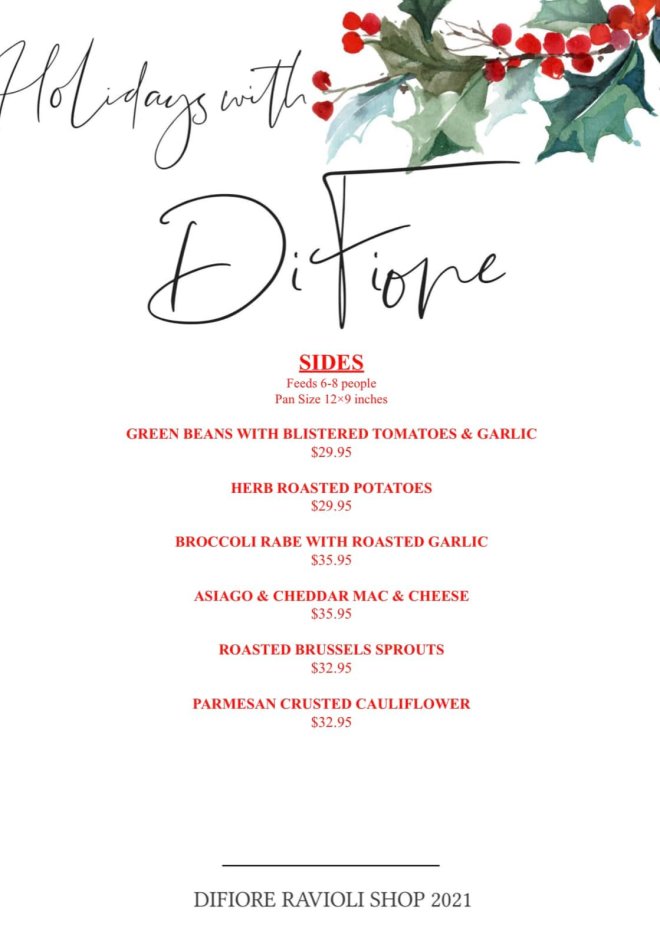 Holidays with

DiFiore

SIDES
Feeds 6-8 people
Pan Size 12×9 inches

GREEN BEANS WITH BLISTERED TOMATOES & GARLIC
$29.95

HERB ROASTED POTATOES
$29.95

BROCCOLI RABE WITH ROASTED GARLIC
$35.95

ASIAGO & CHEDDAR MAC & CHEESE
$35.95

ROASTED BRUSSELS SPROUTS
$32.95

PARMESAN CRUSTED CAULIFLOWER
$32.95

DIFIORE RAVIOLI SHOP 2021